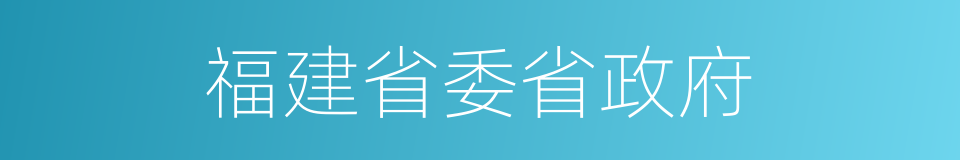 福建省委省政府